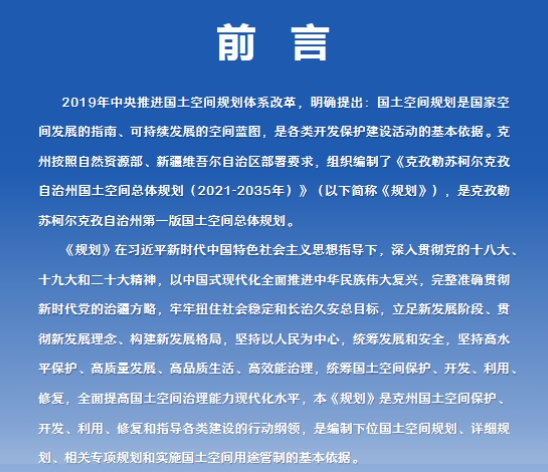 前　言

2019年中央推进国土空间规划体系改革，明确提出：国土空间规划是国家空间发展的指南、可持续发展的空间蓝图，是各类开发保护建设活动的基本依据。克州按照自然资源部、新疆维吾尔自治区部署要求，组织编制了《克孜勒苏柯尔克孜自治州国土空间总体规划（2021-2035年）》（以下简称《规划》），是克孜勒苏柯尔克孜自治州第一版国土空间总体规划。

《规划》在习近平新时代中国特色社会主义思想指导下，深入贯彻党的十八大、十九大和二十大精神，以中国式现代化全面推进中华民族伟大复兴，完整准确贯彻新时代党的治疆方略，牢牢扭住社会稳定和长治久安总目标，立足新发展阶段、贯彻新发展理念、构建新发展格局，坚持以人民为中心，统筹发展和安全，坚持高水平保护、高质量发展、高品质生活、高效能治理，统筹国土空间保护、开发、利用、修复，全面提高国土空间治理能力现代化水平，本《规划》是克州国土空间保护、开发、利用、修复和指导各类建设的行动纲领，是编制下位国土空间规划、详细规划、相关专项规划和实施国土空间用途管制的基本依据。